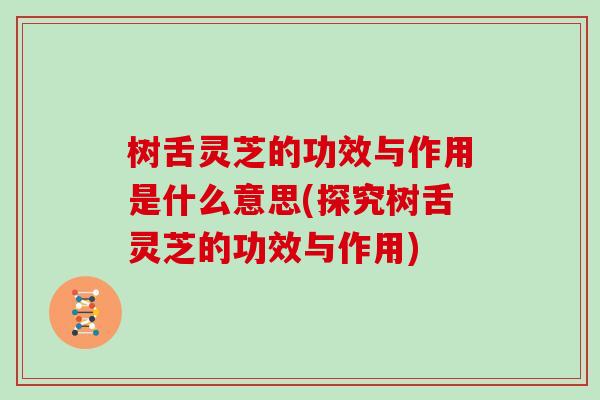 树舌灵芝的功效与作用是什么意思(探究树舌灵芝的功效与作用)